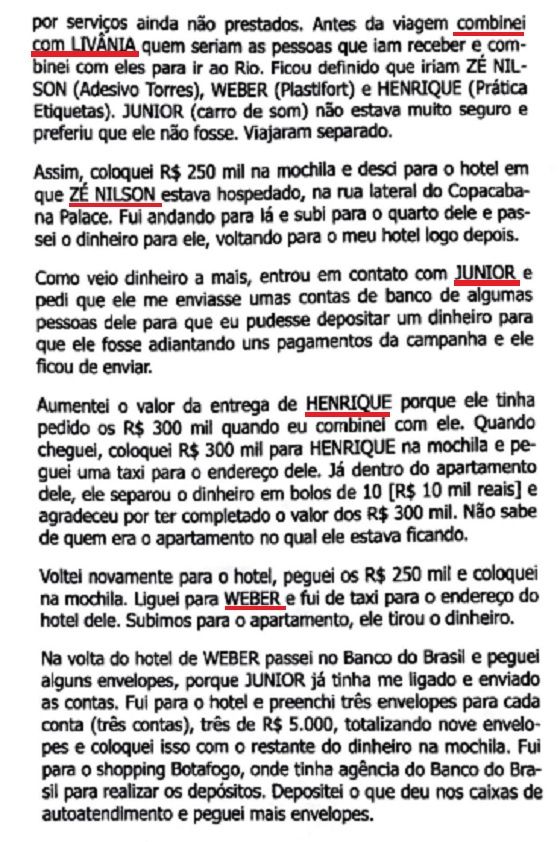 por serviços ainda não prestados. Antes da viagem combinei com LIVÂNIA quem seriam as pessoas que iam receber e combinei com eles para ir ao Rio. Ficou definido que iriam ZÉ NILSON (Adesivo Torres), WEBER (Plastifort) e HENRIQUE (Prática Etiquetas). JUNIOR (carro de som) não estava muito seguro e preferiu que ele não fosse. Viajaram separado.

Assim, coloquei R$ 250 mil na mochila e desci para o hotel em que ZÉ NILSON estava hospedado, na rua lateral do Copacabana Palace. Fui andando para lá e subi para o quarto dele e passei o dinheiro para ele, voltando para o meu hotel logo depois.

Como veio dinheiro a mais, entrou em contato com JUNIOR e pedi que ele me enviasse umas contas de banco de algumas pessoas dele para que eu pudesse depositar um dinheiro para que ele fosse adiantando uns pagamentos da campanha e ele ficou de enviar.

Aumentei o valor da entrega de HENRIQUE porque ele tinha pedido os R$ 300 mil quando eu combinei com ele. Quando cheguei, coloquei R$ 300 mil para HENRIQUE na mochila e peguei uma taxi para o endereço dele. Já dentro do apartamento dele, ele separou o dinheiro em bolos de 10 [R$ 10 mil reais] e agradeceu por ter completado o valor dos R$ 300 mil. Não sabe de quem era o apartamento no qual ele estava ficando.

Voltei novamente para o hotel, peguei os R$ 250 mil e coloquei na mochila. Liguei para WEBER e fui de taxi para o endereço do hotel dele. Subimos para o apartamento, ele tirou o dinheiro.

Na volta do hotel de WEBER passei no Banco do Brasil e peguei alguns envelopes, porque JUNIOR já tinha me ligado e enviado as contas. Fui para o hotel e preenchi três envelopes para cada conta (três contas), três de R$ 5.000, totalizando nove envelopes e coloquei isso com o restante do dinheiro na mochila. Fui para o shopping Botafogo, onde tinha agência do Banco do Brasil para realizar os depósitos. Depositei o que deu nos caixas de autoatendimento e peguei mais envelopes.